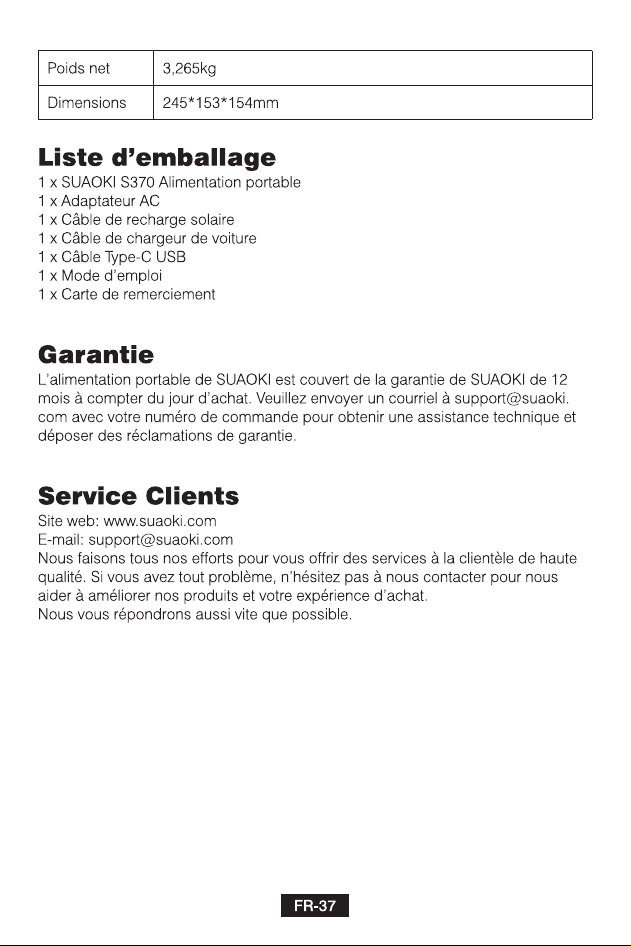 | Poids net | 3,265kg |
|---|---|
| Dimensions | 245*153*154mm |

Liste d'emballage
1 x SUAOKI S370 Alimentation portable
1 x Adaptateur AC
1 x Câble de recharge solaire
1 x Câble de chargeur de voiture
1 x Câble Type-C USB
1 x Mode d'emploi
1 x Carte de remerciement

Garantie
L'alimentation portable de SUAOKI est couvert de la garantie de SUAOKI de 12 mois à compter du jour d'achat. Veuillez envoyer un courriel à support@suaoki.com avec votre numéro de commande pour obtenir une assistance technique et déposer des réclamations de garantie.

Service Clients
Site web: www.suaoki.com
E-mail: support@suaoki.com
Nous faisons tous nos efforts pour vous offrir des services à la clientèle de haute qualité. Si vous avez tout problème, n'hésitez pas à nous contacter pour nous aider à améliorer nos produits et votre expérience d'achat.
Nous vous répondrons aussi vite que possible.

FR-37